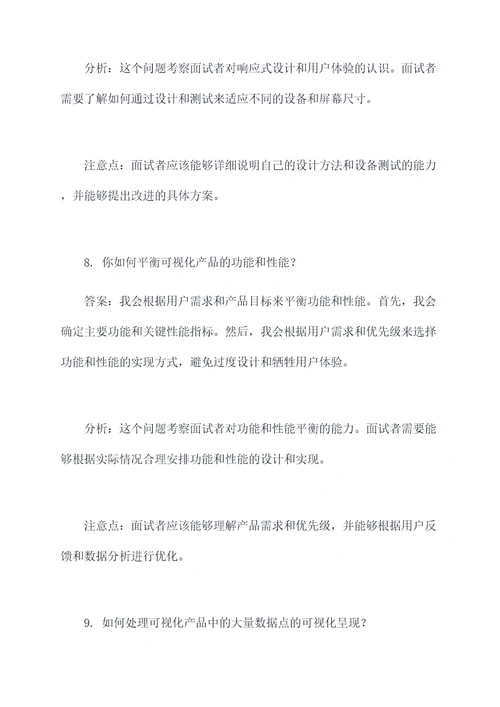 分析：这个问题考察面试者对响应式设计和用户体验的认识。面试者需要了解如何通过设计和测试来适应不同的设备和屏幕尺寸。

注意点：面试者应该能够详细说明自己的设计方法和设备测试的能力，并能够提出改进的具体方案。

8. 你如何平衡可视化产品的功能和性能？

答案：我会根据用户需求和产品目标来平衡功能和性能。首先，我会确定主要功能和关键性能指标。然后，我会根据用户需求和优先级来选择功能和性能的实现方式，避免过度设计和牺牲用户体验。

分析：这个问题考察面试者对功能和性能平衡的能力。面试者需要能够根据实际情况合理安排功能和性能的设计和实现。

注意点：面试者应该能够理解产品需求和优先级，并能够根据用户反馈和数据分析进行优化。

9. 如何处理可视化产品中的大量数据点的可视化呈现？